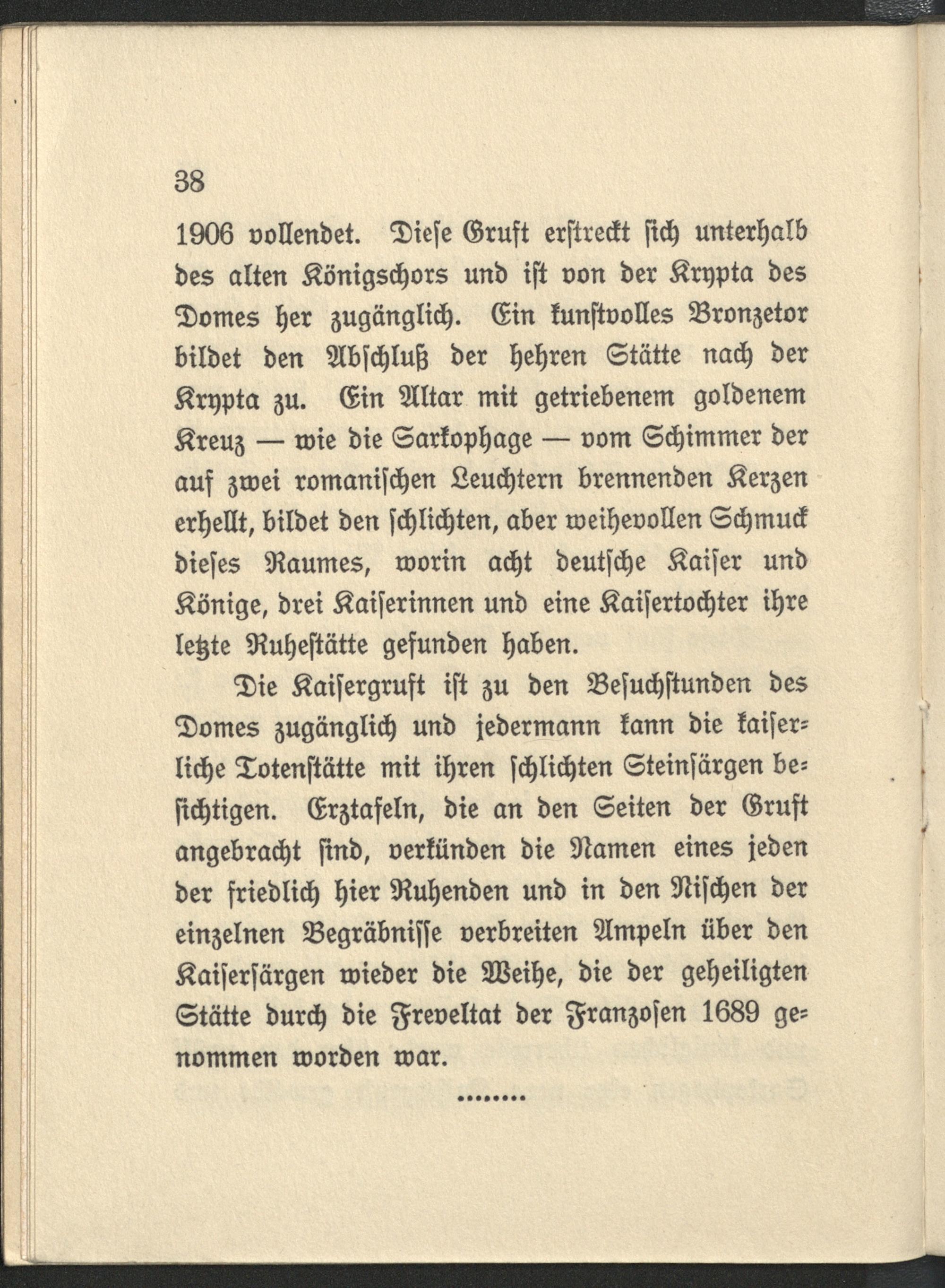 38

1906 vollendet. Diese Gruft erstreckt sich unterhalb des alten Königschors und ist von der Krypta des Domes her zugänglich. Ein kunstvolles Bronzetor bildet den Abschluß der hehren Stätte nach der Krypta zu. Ein Altar mit getriebenem goldenem Kreuz — wie die Sarkophage — vom Schimmer der auf zwei romanischen Leuchtern brennenden Kerzen erhellt, bildet den schlichten, aber weihevollen Schmuck dieses Raumes, worin acht deutsche Kaiser und Könige, drei Kaiserinnen und eine Kaisertochter ihre letzte Ruhestätte gefunden haben.

Die Kaisergruft ist zu den Besuchstunden des Domes zugänglich und jedermann kann die kaiserliche Totenstätte mit ihren schlichten Steinsärgen besichtigen. Erztafeln, die an den Seiten der Gruft angebracht sind, verkünden die Namen eines jeden der friedlich hier Ruhenden und in den Nischen der einzelnen Begräbnisse verbreiten Ampeln über den Kaisersärgen wieder die Weihe, die der geheiligten Stätte durch die Freveltat der Franzosen 1689 genommen worden war.

•••••••